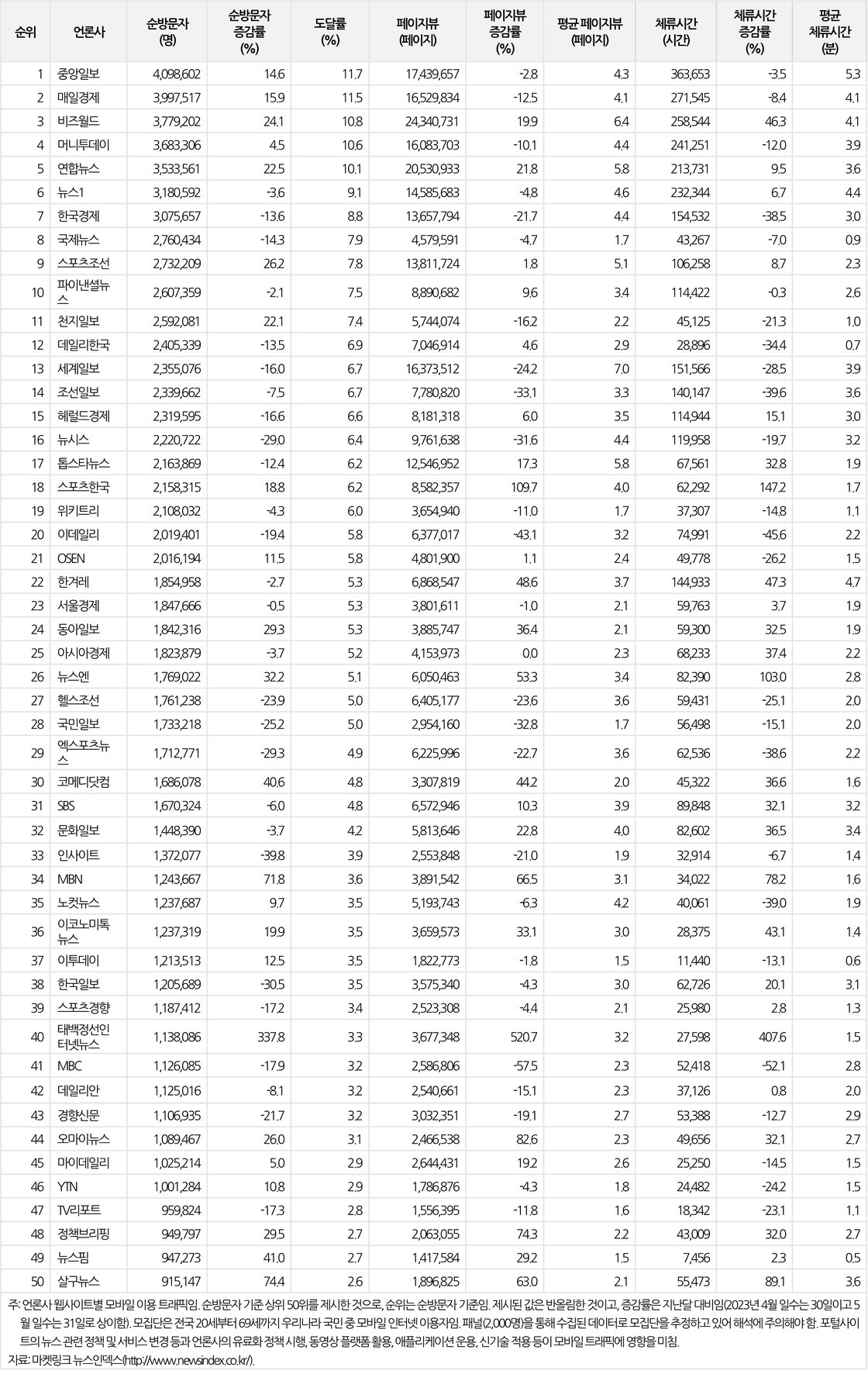 | 순위 | 언론사 | 순방문자 (명) | 순방문자 증감률 (%) | 도달률 (%) | 페이지뷰 (페이지) | 페이지뷰 증감률 (%) | 평균 페이지뷰 (페이지) | 체류시간 (시간) | 체류시간 증감률 (%) | 평균 체류시간 (분) |
|---|---|---|---|---|---|---|---|---|---|---|
| 1 | 중앙일보 | 4,098,602 | 14.6 | 11.7 | 17,439,657 | -2.8 | 4.3 | 363,653 | -3.5 | 5.3 |
| 2 | 매일경제 | 3,997,517 | 15.9 | 11.5 | 16,529,834 | -12.5 | 4.1 | 271,545 | -8.4 | 4.1 |
| 3 | 비즈월드 | 3,779,202 | 24.1 | 10.8 | 24,340,731 | 19.9 | 6.4 | 258,544 | 46.3 | 4.1 |
| 4 | 머니투데이 | 3,683,306 | 4.5 | 10.6 | 16,083,703 | -10.1 | 4.4 | 241,251 | -12.0 | 3.9 |
| 5 | 연합뉴스 | 3,533,561 | 22.5 | 10.1 | 20,530,933 | 21.8 | 5.8 | 213,731 | 9.5 | 3.6 |
| 6 | 뉴스1 | 3,180,592 | -3.6 | 9.1 | 14,585,683 | -4.8 | 4.6 | 232,344 | 6.7 | 4.4 |
| 7 | 한국경제 | 3,075,657 | -13.6 | 8.8 | 13,657,794 | -21.7 | 4.4 | 154,532 | -38.5 | 3.0 |
| 8 | 국제뉴스 | 2,760,434 | -14.3 | 7.9 | 4,579,591 | -4.7 | 1.7 | 43,267 | -7.0 | 0.9 |
| 9 | 스포츠조선 | 2,732,209 | 26.2 | 7.8 | 13,811,724 | 1.8 | 5.1 | 106,258 | 8.7 | 2.3 |
| 10 | 파이낸셜뉴스 | 2,607,359 | -2.1 | 7.5 | 8,890,682 | 9.6 | 3.4 | 114,422 | -0.3 | 2.6 |
| 11 | 천지일보 | 2,592,081 | 22.1 | 7.4 | 5,744,074 | -16.2 | 2.2 | 45,125 | -21.3 | 1.0 |
| 12 | 데일리한국 | 2,405,339 | -13.5 | 6.9 | 7,046,914 | 4.6 | 2.9 | 28,896 | -34.4 | 0.7 |
| 13 | 세계일보 | 2,355,076 | -16.0 | 6.7 | 16,373,512 | -24.2 | 7.0 | 151,566 | -28.5 | 3.9 |
| 14 | 조선일보 | 2,339,662 | -7.5 | 6.7 | 7,780,820 | -33.1 | 3.3 | 140,147 | -39.6 | 3.6 |
| 15 | 헤럴드경제 | 2,319,595 | -16.6 | 6.6 | 8,181,318 | 6.0 | 3.5 | 114,944 | 15.1 | 3.0 |
| 16 | 뉴시스 | 2,220,722 | -29.0 | 6.4 | 9,761,638 | -31.6 | 4.4 | 119,958 | -19.7 | 3.2 |
| 17 | 톱스타뉴스 | 2,163,869 | -12.4 | 6.2 | 12,546,952 | 17.3 | 5.8 | 67,561 | 32.8 | 1.9 |
| 18 | 스포츠한국 | 2,158,315 | 18.8 | 6.2 | 8,582,357 | 109.7 | 4.0 | 62,292 | 147.2 | 1.7 |
| 19 | 위키트리 | 2,108,032 | -4.3 | 6.0 | 3,654,940 | -11.0 | 1.7 | 37,307 | -14.8 | 1.1 |
| 20 | 이데일리 | 2,019,401 | -19.4 | 5.8 | 6,377,017 | -43.1 | 3.2 | 74,991 | -45.6 | 2.2 |
| 21 | OSEN | 2,016,194 | 11.5 | 5.8 | 4,801,900 | 1.1 | 2.4 | 49,778 | -26.2 | 1.5 |
| 22 | 한겨레 | 1,854,958 | -2.7 | 5.3 | 6,868,547 | 48.6 | 3.7 | 144,933 | 47.3 | 4.7 |
| 23 | 서울경제 | 1,847,666 | -0.5 | 5.3 | 3,801,611 | -1.0 | 2.1 | 59,763 | 3.7 | 1.9 |
| 24 | 동아일보 | 1,842,316 | 29.3 | 5.3 | 3,885,747 | 36.4 | 2.1 | 59,300 | 32.5 | 1.9 |
| 25 | 아시아경제 | 1,823,879 | -3.7 | 5.2 | 4,153,973 | 0.0 | 2.3 | 68,233 | 37.4 | 2.2 |
| 26 | 뉴스엔 | 1,769,022 | 32.2 | 5.1 | 6,050,463 | 53.3 | 3.4 | 82,390 | 103.0 | 2.8 |
| 27 | 헬스조선 | 1,761,238 | -23.9 | 5.0 | 6,405,177 | -23.6 | 3.6 | 59,431 | -25.1 | 2.0 |
| 28 | 국민일보 | 1,733,218 | -25.2 | 5.0 | 2,954,160 | -32.8 | 1.7 | 56,498 | -15.1 | 2.0 |
| 29 | 엑스포츠뉴스 | 1,712,771 | -29.3 | 4.9 | 6,225,996 | -22.7 | 3.6 | 62,536 | -38.6 | 2.2 |
| 30 | 코메디닷컴 | 1,686,078 | 40.6 | 4.8 | 3,307,819 | 44.2 | 2.0 | 45,322 | 36.6 | 1.6 |
| 31 | SBS | 1,670,324 | -6.0 | 4.8 | 6,572,946 | 10.3 | 3.9 | 89,848 | 32.1 | 3.2 |
| 32 | 문화일보 | 1,448,390 | -3.7 | 4.2 | 5,813,646 | 22.8 | 4.0 | 82,602 | 36.5 | 3.4 |
| 33 | 인사이트 | 1,372,077 | -39.8 | 3.9 | 2,553,848 | -21.0 | 1.9 | 32,914 | -6.7 | 1.4 |
| 34 | MBN | 1,243,667 | 71.8 | 3.6 | 3,891,542 | 66.5 | 3.1 | 34,022 | 78.2 | 1.6 |
| 35 | 노컷뉴스 | 1,237,687 | 9.7 | 3.5 | 5,193,743 | -6.3 | 4.2 | 40,061 | -39.0 | 1.9 |
| 36 | 이코노미톡뉴스 | 1,237,319 | 19.9 | 3.5 | 3,659,573 | 33.1 | 3.0 | 28,375 | 43.1 | 1.4 |
| 37 | 이투데이 | 1,213,513 | 12.5 | 3.5 | 1,822,773 | -1.8 | 1.5 | 11,440 | -13.1 | 0.6 |
| 38 | 한국일보 | 1,205,689 | -30.5 | 3.5 | 3,575,340 | -4.3 | 3.0 | 62,726 | 20.1 | 3.1 |
| 39 | 스포츠경향 | 1,187,412 | -17.2 | 3.4 | 2,523,308 | -4.4 | 2.1 | 25,980 | 2.8 | 1.3 |
| 40 | 태백정선인터넷뉴스 | 1,138,086 | 337.8 | 3.3 | 3,677,348 | 520.7 | 3.2 | 27,598 | 407.6 | 1.5 |
| 41 | MBC | 1,126,085 | -17.9 | 3.2 | 2,586,806 | -57.5 | 2.3 | 52,418 | -52.1 | 2.8 |
| 42 | 데일리안 | 1,125,016 | -8.1 | 3.2 | 2,540,661 | -15.1 | 2.3 | 37,126 | 0.8 | 2.0 |
| 43 | 경향신문 | 1,106,935 | -21.7 | 3.2 | 3,032,351 | -19.1 | 2.7 | 53,388 | -12.7 | 2.9 |
| 44 | 오마이뉴스 | 1,089,467 | 26.0 | 3.1 | 2,466,538 | 82.6 | 2.3 | 49,656 | 32.1 | 2.7 |
| 45 | 마이데일리 | 1,025,214 | 5.0 | 2.9 | 2,644,431 | 19.2 | 2.6 | 25,250 | -14.5 | 1.5 |
| 46 | YTN | 1,001,284 | 10.8 | 2.9 | 1,786,876 | -4.3 | 1.8 | 24,482 | -24.2 | 1.5 |
| 47 | TV리포트 | 959,824 | -17.3 | 2.8 | 1,556,395 | -11.8 | 1.6 | 18,342 | -23.1 | 1.1 |
| 48 | 정책브리핑 | 949,797 | 29.5 | 2.7 | 2,063,055 | 74.3 | 2.2 | 43,009 | 32.0 | 2.7 |
| 49 | 뉴스핌 | 947,273 | 41.0 | 2.7 | 1,417,584 | 29.2 | 1.5 | 7,456 | 2.3 | 0.5 |
| 50 | 살구뉴스 | 915,147 | 74.4 | 2.6 | 1,896,825 | 63.0 | 2.1 | 55,473 | 89.1 | 3.6 |

주: 언론사 웹사이트별 모바일 이용 트래픽임. 순방문자 기준 상위 50위를 제시한 것으로, 순위는 순방문자 기준임. 제시된 값은 반올림한 것이고, 증감률은 지난달 대비임(2023년 4월 일수는 30일이고 5월 일수는 31일로 상이함). 모집단은 전국 20세부터 69세까지 우리나라 국민 중 모바일 인터넷 이용자임. 패널(2,000명)을 통해 수집된 데이터로 모집단을 추정하고 있어 해석에 주의해야 함. 포털사이트의 뉴스 관련 정책 및 서비스 변경 등과 언론사의 유료화 정책 시행, 동영상 플랫폼 활용, 애플리케이션 운용, 신기술 적용 등이 모바일 트래픽에 영향을 미침.
자료: 마켓링크 뉴스인덱스(http://www.newsindex.co.kr/).